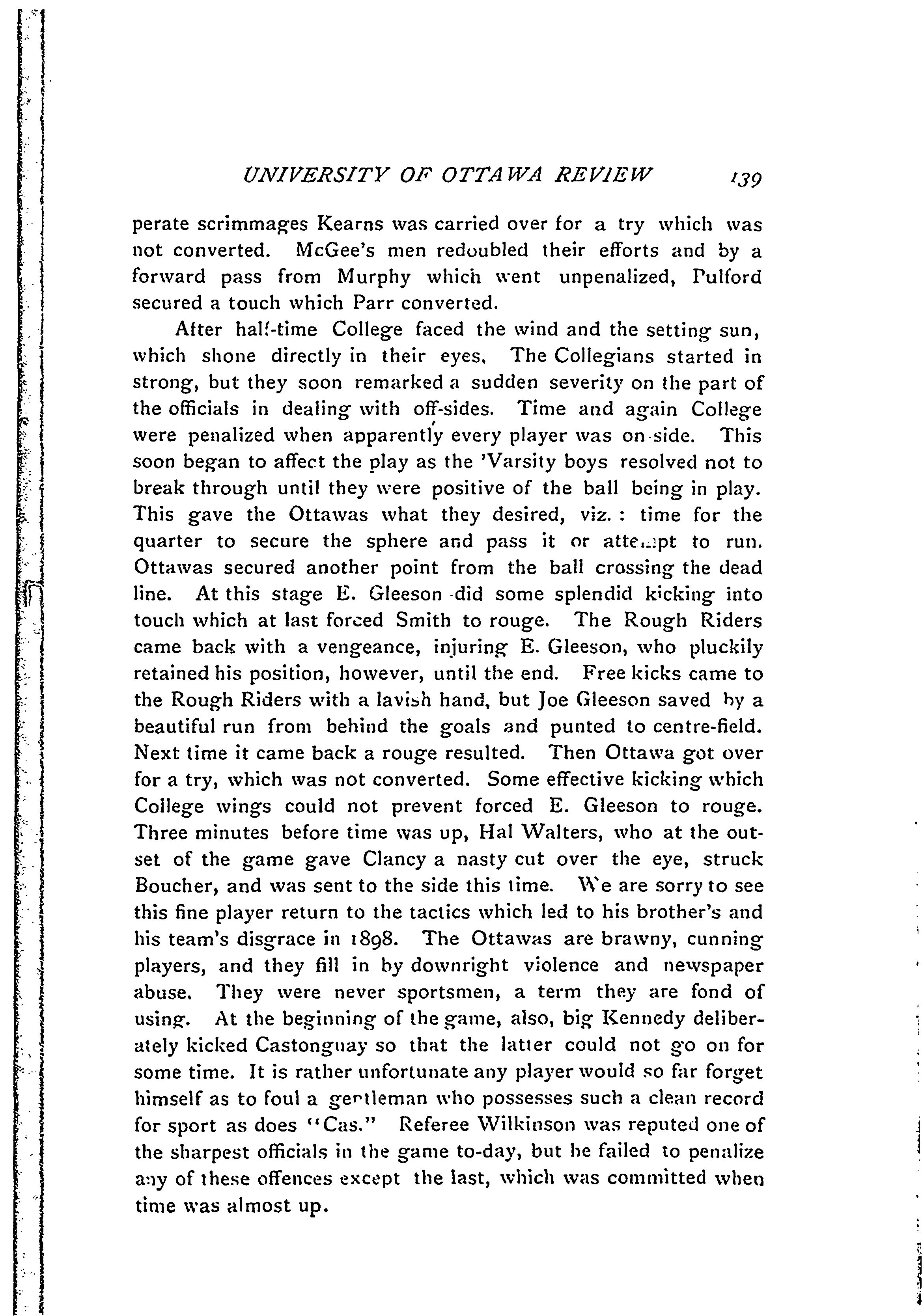 UNIVERSITY OF OTTAWA REVIEW 139

perate scrimmages Kearns was carried over for a try which was not converted. McGee's men redoubled their efforts and by a forward pass from Murphy which went unpenalized, Pulford secured a touch which Parr converted.

After half-time College faced the wind and the setting sun, which shone directly in their eyes. The Collegians started in strong, but they soon remarked a sudden severity on the part of the officials in dealing with off-sides. Time and again College were penalized when apparently every player was on-side. This soon began to affect the play as the 'Varsity boys resolved not to break through until they were positive of the ball being in play. This gave the Ottawas what they desired, viz. : time for the quarter to secure the sphere and pass it or attempt to run. Ottawas secured another point from the ball crossing the dead line. At this stage E. Gleeson did some splendid kicking into touch which at last forced Smith to rouge. The Rough Riders came back with a vengeance, injuring E. Gleeson, who pluckily retained his position, however, until the end. Free kicks came to the Rough Riders with a lavish hand, but Joe Gleeson saved by a beautiful run from behind the goals and punted to centre-field. Next time it came back a rouge resulted. Then Ottawa got over for a try, which was not converted. Some effective kicking which College wings could not prevent forced E. Gleeson to rouge. Three minutes before time was up, Hal Walters, who at the outset of the game gave Clancy a nasty cut over the eye, struck Boucher, and was sent to the side this time. We are sorry to see this fine player return to the tactics which led to his brother's and his team's disgrace in 1898. The Ottawas are brawny, cunning players, and they fill in by downright violence and newspaper abuse. They were never sportsmen, a term they are fond of using. At the beginning of the game, also, big Kennedy deliberately kicked Castonguay so that the latter could not go on for some time. It is rather unfortunate any player would so far forget himself as to foul a gentleman who possesses such a clean record for sport as does "Cas." Referee Wilkinson was reputed one of the sharpest officials in the game to-day, but he failed to penalize any of these offences except the last, which was committed when time was almost up.